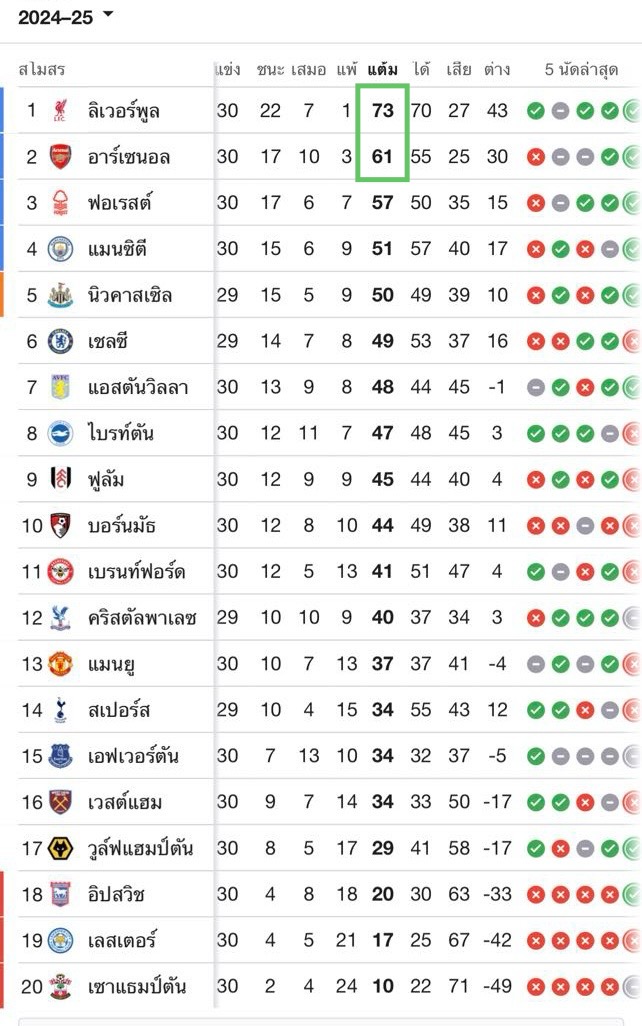 2024–25

| สโมสร | | แข่ง | ชนะ | เสมอ | แพ้ | แต้ม | ได้ | เสีย | ต่าง | 5 นัดล่าสุด |
|---|---|---|---|---|---|---|---|---|---|---|
| 1 | ลิเวอร์พูล | 30 | 22 | 7 | 1 | 73 | 70 | 27 | 43 | |
| 2 | อาร์เซนอล | 30 | 17 | 10 | 3 | 61 | 55 | 25 | 30 | |
| 3 | ฟอเรสต์ | 30 | 17 | 6 | 7 | 57 | 50 | 35 | 15 | |
| 4 | แมนซิตี้ | 30 | 15 | 6 | 9 | 51 | 57 | 40 | 17 | |
| 5 | นิวคาสเซิล | 29 | 15 | 5 | 9 | 50 | 49 | 39 | 10 | |
| 6 | เชลซี | 29 | 14 | 7 | 8 | 49 | 53 | 37 | 16 | |
| 7 | แอสตันวิลลา | 30 | 13 | 9 | 8 | 48 | 44 | 45 | -1 | |
| 8 | ไบรท์ตัน | 30 | 12 | 11 | 7 | 47 | 48 | 45 | 3 | |
| 9 | ฟูลัม | 30 | 12 | 9 | 9 | 45 | 44 | 40 | 4 | |
| 10 | บอร์นมัธ | 30 | 12 | 8 | 10 | 44 | 49 | 38 | 11 | |
| 11 | เบรนท์ฟอร์ด | 30 | 12 | 5 | 13 | 41 | 51 | 47 | 4 | |
| 12 | คริสตัลพาเลซ | 29 | 10 | 10 | 9 | 40 | 37 | 34 | 3 | |
| 13 | แมนยู | 30 | 10 | 7 | 13 | 37 | 37 | 41 | -4 | |
| 14 | สเปอร์ส | 29 | 10 | 4 | 15 | 34 | 55 | 43 | 12 | |
| 15 | เอฟเวอร์ตัน | 30 | 7 | 13 | 10 | 34 | 32 | 37 | -5 | |
| 16 | เวสต์แฮม | 30 | 9 | 7 | 14 | 34 | 33 | 50 | -17 | |
| 17 | วูล์ฟแฮมป์ตัน | 30 | 8 | 5 | 17 | 29 | 41 | 58 | -17 | |
| 18 | อิปสวิช | 30 | 4 | 8 | 18 | 20 | 30 | 63 | -33 | |
| 19 | เลสเตอร์ | 30 | 4 | 5 | 21 | 17 | 25 | 67 | -42 | |
| 20 | เซาแธมป์ตัน | 30 | 2 | 4 | 24 | 10 | 22 | 71 | -49 | |